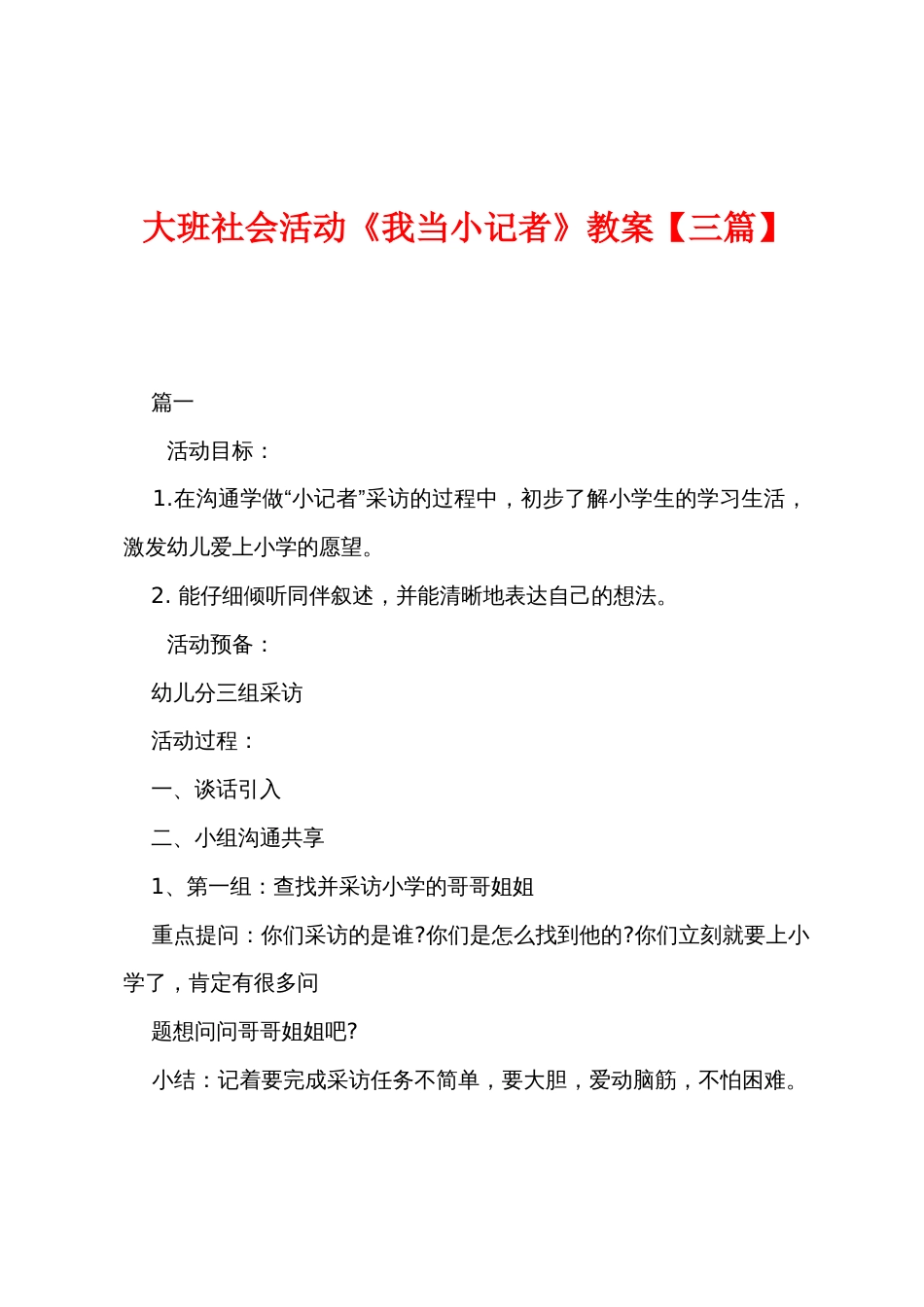 大班社会活动《我当小记者》教案【三篇】

篇一

活动目标：

1.在沟通学做“小记者”采访的过程中，初步了解小学生的学习生活，激发幼儿爱上小学的愿望。

2. 能仔细倾听同伴叙述，并能清晰地表达自己的想法。

活动预备：

幼儿分三组采访

活动过程：

一、谈话引入

二、小组沟通共享

1、第一组：查找并采访小学的哥哥姐姐

重点提问：你们采访的是谁?你们是怎么找到他的?你们立刻就要上小学了，肯定有很多问

题想问问哥哥姐姐吧?

小结：记着要完成采访任务不简单，要大胆，爱动脑筋，不怕困难。